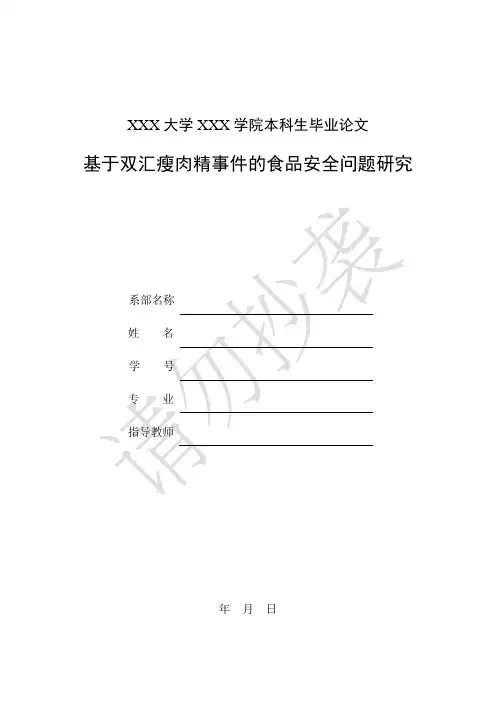 XXX 大学 XXX 学院本科生毕业论文

基于双汇瘦肉精事件的食品安全问题研究

请勿抄袭

系部名称

姓　　名

学　　号

专　　业

指导教师

年　月　日